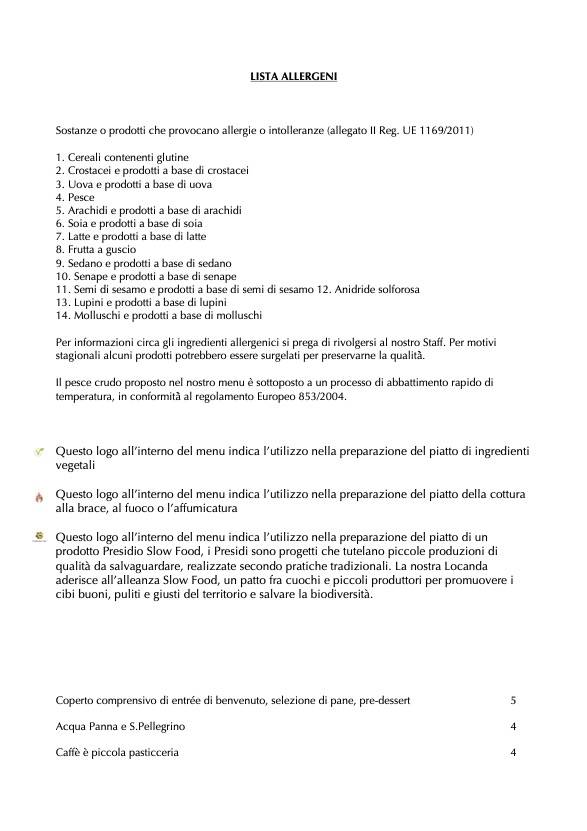 LISTA ALLERGENI

Sostanze o prodotti che provocano allergie o intolleranze (allegato II Reg. UE 1169/2011)

1. Cereali contenenti glutine
2. Crostacei e prodotti a base di crostacei
3. Uova e prodotti a base di uova
4. Pesce
5. Arachidi e prodotti a base di arachidi
6. Soia e prodotti a base di soia
7. Latte e prodotti a base di latte
8. Frutta a guscio
9. Sedano e prodotti a base di sedano
10. Senape e prodotti a base di senape
11. Semi di sesamo e prodotti a base di semi di sesamo 12. Anidride solforosa
13. Lupini e prodotti a base di lupini
14. Molluschi e prodotti a base di molluschi

Per informazioni circa gli ingredienti allergenici si prega di rivolgersi al nostro Staff. Per motivi stagionali alcuni prodotti potrebbero essere surgelati per preservarne la qualità.

Il pesce crudo proposto nel nostro menu è sottoposto a un processo di abbattimento rapido di temperatura, in conformità al regolamento Europeo 853/2004.

Questo logo all'interno del menu indica l'utilizzo nella preparazione del piatto di ingredienti vegetali

Questo logo all'interno del menu indica l'utilizzo nella preparazione del piatto della cottura alla brace, al fuoco o l'affumicatura

Questo logo all'interno del menu indica l'utilizzo nella preparazione del piatto di un prodotto Presidio Slow Food, i Presidi sono progetti che tutelano piccole produzioni di qualità da salvaguardare, realizzate secondo pratiche tradizionali. La nostra Locanda aderisce all'alleanza Slow Food, un patto fra cuochi e piccoli produttori per promuovere i cibi buoni, puliti e giusti del territorio e salvare la biodiversità.

Coperto comprensivo di entrée di benvenuto, selezione di pane, pre-dessert 5

Acqua Panna e S.Pellegrino 4

Caffè è piccola pasticceria 4